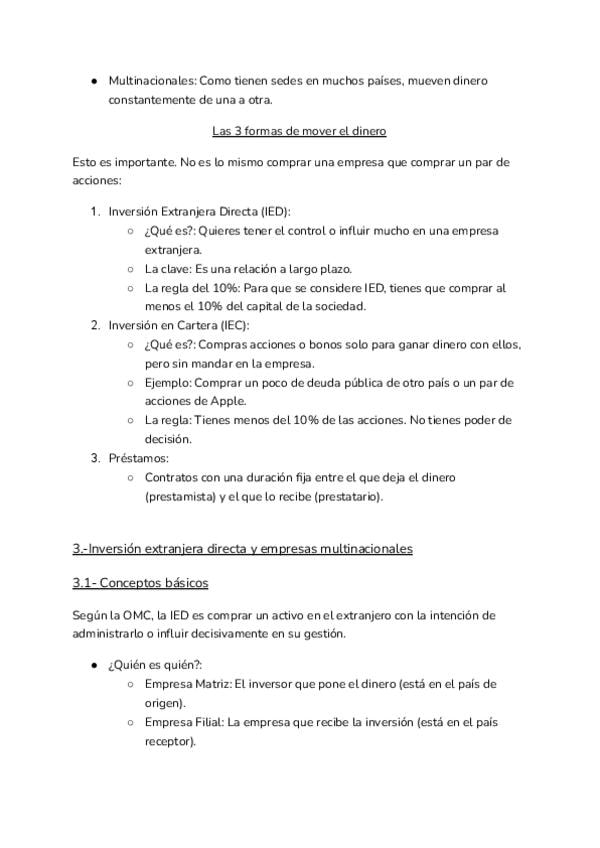 ● Multinacionales: Como tienen sedes en muchos países, mueven dinero constantemente de una a otra.

Las 3 formas de mover el dinero

Esto es importante. No es lo mismo comprar una empresa que comprar un par de acciones:

1. Inversión Extranjera Directa (IED):
   ○ ¿Qué es?: Quieres tener el control o influir mucho en una empresa extranjera.
   ○ La clave: Es una relación a largo plazo.
   ○ La regla del 10%: Para que se considere IED, tienes que comprar al menos el 10% del capital de la sociedad.
2. Inversión en Cartera (IEC):
   ○ ¿Qué es?: Compras acciones o bonos solo para ganar dinero con ellos, pero sin mandar en la empresa.
   ○ Ejemplo: Comprar un poco de deuda pública de otro país o un par de acciones de Apple.
   ○ La regla: Tienes menos del 10% de las acciones. No tienes poder de decisión.
3. Préstamos:
   ○ Contratos con una duración fija entre el que deja el dinero (prestamista) y el que lo recibe (prestatario).

3.-Inversión extranjera directa y empresas multinacionales

3.1- Conceptos básicos

Según la OMC, la IED es comprar un activo en el extranjero con la intención de administrarlo o influir decisivamente en su gestión.

● ¿Quién es quién?:
   ○ Empresa Matriz: El inversor que pone el dinero (está en el país de origen).
   ○ Empresa Filial: La empresa que recibe la inversión (está en el país receptor).